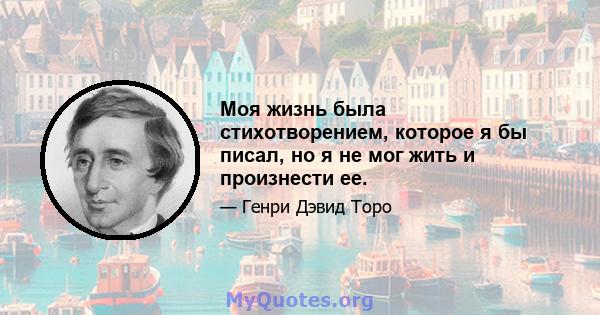 Моя жизнь была стихотворением, которое я бы писал, но я не мог жить и произнести ее.

— Генри Дэвид Торо

MyQuotes.org